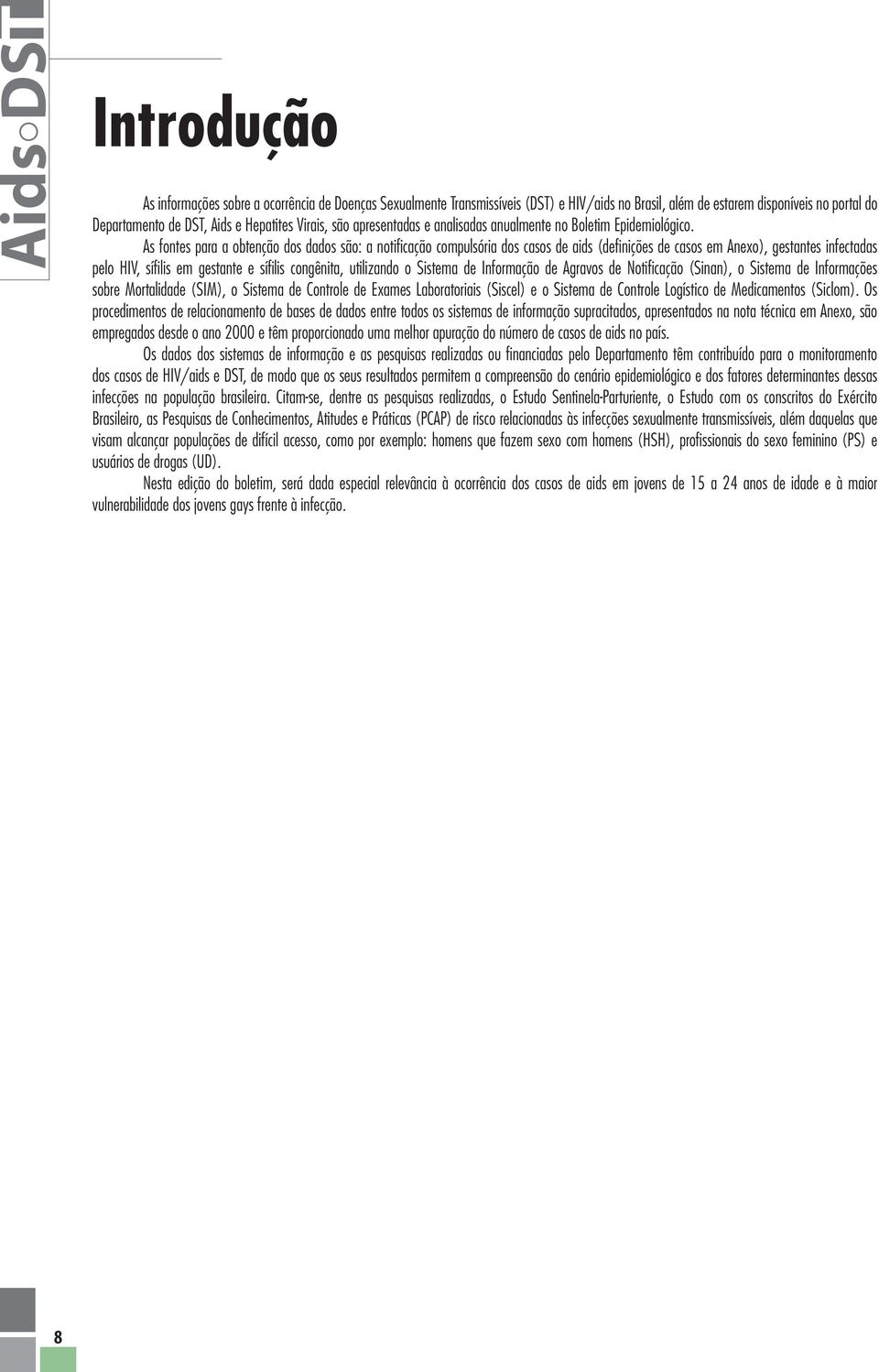 Aids DST

Introdução

As informações sobre a ocorrência de Doenças Sexualmente Transmissíveis (DST) e HIV/aids no Brasil, além de estarem disponíveis no portal do Departamento de DST, Aids e Hepatites Virais, são apresentadas e analisadas anualmente no Boletim Epidemiológico.

As fontes para a obtenção dos dados são: a notificação compulsória dos casos de aids (definições de casos em Anexo), gestantes infectadas pelo HIV, sífilis em gestante e sífilis congênita, utilizando o Sistema de Informação de Agravos de Notificação (Sinan), o Sistema de Informações sobre Mortalidade (SIM), o Sistema de Controle de Exames Laboratoriais (Siscel) e o Sistema de Controle Logístico de Medicamentos (Siclom). Os procedimentos de relacionamento de bases de dados entre todos os sistemas de informação supracitados, apresentados na nota técnica em Anexo, são empregados desde o ano 2000 e têm proporcionado uma melhor apuração do número de casos de aids no país.

Os dados dos sistemas de informação e as pesquisas realizadas ou financiadas pelo Departamento têm contribuído para o monitoramento dos casos de HIV/aids e DST, de modo que os seus resultados permitem a compreensão do cenário epidemiológico e dos fatores determinantes dessas infecções na população brasileira. Citam-se, dentre as pesquisas realizadas, o Estudo Sentinela-Parturiente, o Estudo com os conscritos do Exército Brasileiro, as Pesquisas de Conhecimentos, Atitudes e Práticas (PCAP) de risco relacionadas às infecções sexualmente transmissíveis, além daquelas que visam alcançar populações de difícil acesso, como por exemplo: homens que fazem sexo com homens (HSH), profissionais do sexo feminino (PS) e usuários de drogas (UD).

Nesta edição do boletim, será dada especial relevância à ocorrência dos casos de aids em jovens de 15 a 24 anos de idade e à maior vulnerabilidade dos jovens gays frente à infecção.

8